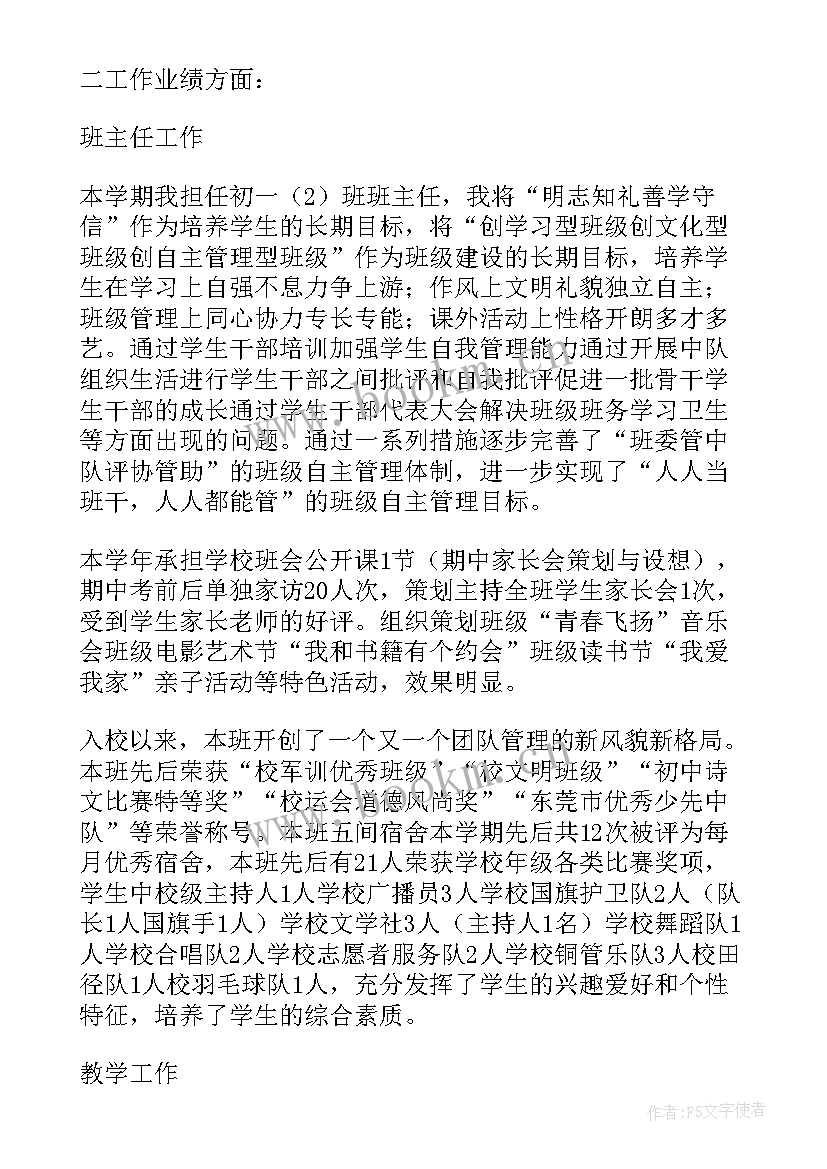 二工作业绩方面：

班主任工作

本学期我担任初一（2）班班主任，我将“明志知礼善学守信”作为培养学生的长期目标，将“创学习型班级创文化型班级创自主管理型班级”作为班级建设的长期目标，培养学生在学习上自强不息力争上游；作风上文明礼貌独立自主；班级管理上同心协力专长专能；课外活动上性格开朗多才多艺。通过学生干部培训加强学生自我管理能力通过开展中队组织生活进行学生干部之间批评和自我批评促进一批骨干学生干部的成长通过学生干部代表大会解决班级班务学习卫生等方面出现的问题。通过一系列措施逐步完善了“班委管中队评协管助”的班级自主管理体制，进一步实现了“人人当班干，人人都能管”的班级自主管理目标。

本学年承担学校班会公开课1节（期中家长会策划与设想），期中考前后单独家访20人次，策划主持全班学生家长会1次，受到学生家长老师的好评。组织策划班级“青春飞扬”音乐会班级电影艺术节“我和书籍有个约会”班级读书节“我爱我家”亲子活动等特色活动，效果明显。

入校以来，本班开创了一个又一个团队管理的新风貌新格局。本班先后荣获“校军训优秀班级”“校文明班级”“初中诗文比赛特等奖”“校运会道德风尚奖”“东莞市优秀少先中队”等荣誉称号。本班五间宿舍本学期先后共12次被评为每月优秀宿舍，本班先后有21人荣获学校年级各类比赛奖项，学生中校级主持人1人学校广播员3人学校国旗护卫队2人（队长1人国旗手1人）学校文学社3人（主持人1名）学校舞蹈队1人学校合唱队2人学校志愿者服务队2人学校铜管乐队3人校田径队1人校羽毛球队1人，充分发挥了学生的兴趣爱好和个性特征，培养了学生的综合素质。

教学工作

作者：FS文字使者